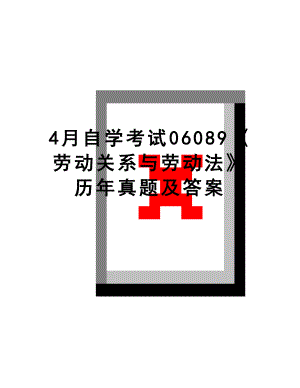 4月自学考试06089《劳动关系与劳动法》历年真题及答案